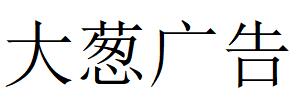 大葱广告